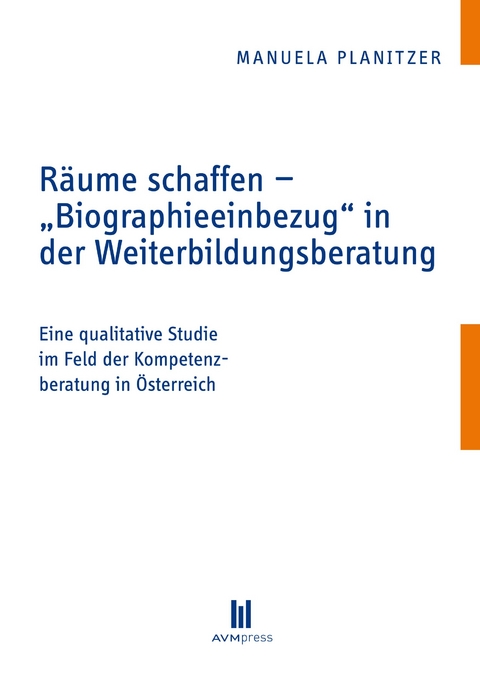 MANUELA PLANITZER

Räume schaffen – „Biographieeinbezug“ in der Weiterbildungsberatung

Eine qualitative Studie im Feld der Kompetenzberatung in Österreich

AVMpress